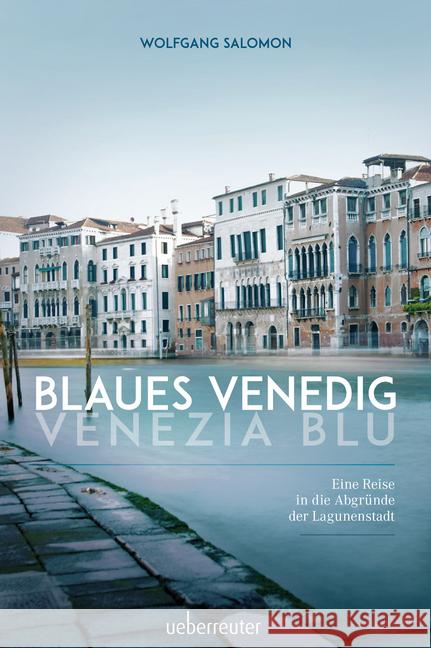 WOLFGANG SALOMON

BLAUES VENEDIG
VENEZIA BLU

Eine Reise
in die Abgründe
der Lagunenstadt

ueberreuter